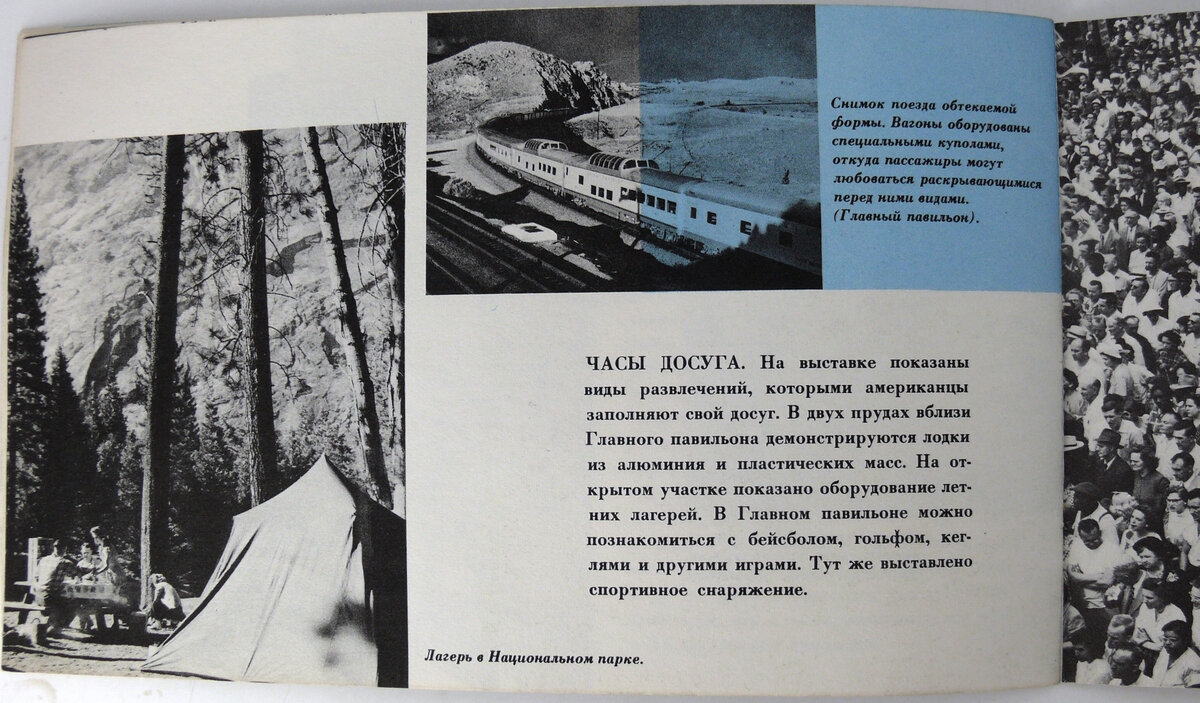 Снимок поезда обтекаемой формы. Вагоны оборудованы специальными куполами, откуда пассажиры могут любоваться раскрывающимися перед ними видами. (Главный павильон).

ЧАСЫ ДОСУГА. На выставке показаны виды развлечений, которыми американцы заполняют свой досуг. В двух прудах вблизи Главного павильона демонстрируются лодки из алюминия и пластических масс. На открытом участке показано оборудование летних лагерей. В Главном павильоне можно познакомиться с бейсболом, гольфом, кеглями и другими играми. Тут же выставлено спортивное снаряжение.

Лагерь в Национальном парке.